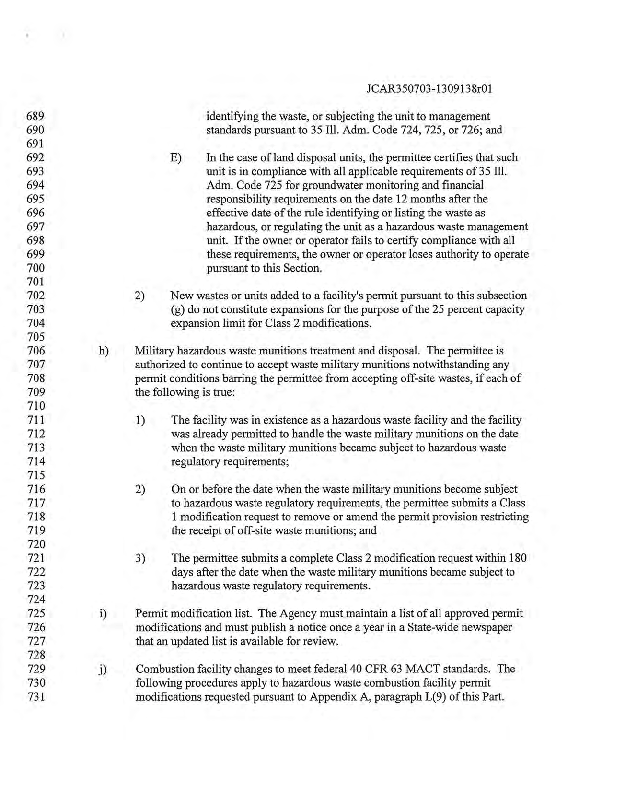 JCAR350703-1309138r01

689 identifying the waste, or subjecting the unit to management
690 standards pursuant to 35 Ill. Adm. Code 724, 725, or 726; and
691
692 E) In the case of land disposal units, the permittee certifies that such
693 unit is in compliance with all applicable requirements of 35 Ill.
694 Adm. Code 725 for groundwater monitoring and financial
695 responsibility requirements on the date 12 months after the
696 effective date of the rule identifying or listing the waste as
697 hazardous, or regulating the unit as a hazardous waste management
698 unit. If the owner or operator fails to certify compliance with all
699 these requirements, the owner or operator loses authority to operate
700 pursuant to this Section.
701
702 2) New wastes or units added to a facility's permit pursuant to this subsection
703 (g) do not constitute expansions for the purpose of the 25 percent capacity
704 expansion limit for Class 2 modifications.
705
706 h) Military hazardous waste munitions treatment and disposal. The permittee is
707 authorized to continue to accept waste military munitions notwithstanding any
708 permit conditions barring the permittee from accepting off-site wastes, if each of
709 the following is true:
710
711 1) The facility was in existence as a hazardous waste facility and the facility
712 was already permitted to handle the waste military munitions on the date
713 when the waste military munitions became subject to hazardous waste
714 regulatory requirements;
715
716 2) On or before the date when the waste military munitions become subject
717 to hazardous waste regulatory requirements, the permittee submits a Class
718 1 modification request to remove or amend the permit provision restricting
719 the receipt of off-site waste munitions; and
720
721 3) The permittee submits a complete Class 2 modification request within 180
722 days after the date when the waste military munitions became subject to
723 hazardous waste regulatory requirements.
724
725 i) Permit modification list. The Agency must maintain a list of all approved permit
726 modifications and must publish a notice once a year in a State-wide newspaper
727 that an updated list is available for review.
728
729 j) Combustion facility changes to meet federal 40 CFR 63 MACT standards. The
730 following procedures apply to hazardous waste combustion facility permit
731 modifications requested pursuant to Appendix A, paragraph L(9) of this Part.